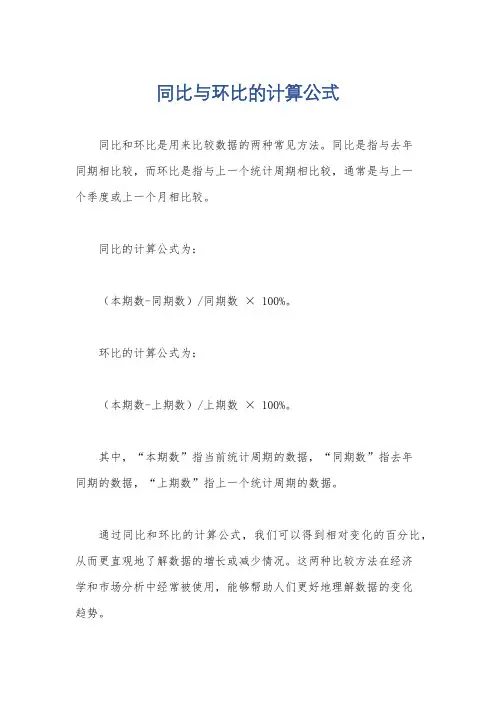 同比与环比的计算公式

同比和环比是用来比较数据的两种常见方法。同比是指与去年同期相比较，而环比是指与上一个统计周期相比较，通常是与上一个季度或上一个月相比较。

同比的计算公式为：

（本期数-同期数）/同期数 × 100%。

环比的计算公式为：

（本期数-上期数）/上期数 × 100%。

其中，“本期数”指当前统计周期的数据，“同期数”指去年同期的数据，“上期数”指上一个统计周期的数据。

通过同比和环比的计算公式，我们可以得到相对变化的百分比，从而更直观地了解数据的增长或减少情况。这两种比较方法在经济学和市场分析中经常被使用，能够帮助人们更好地理解数据的变化趋势。